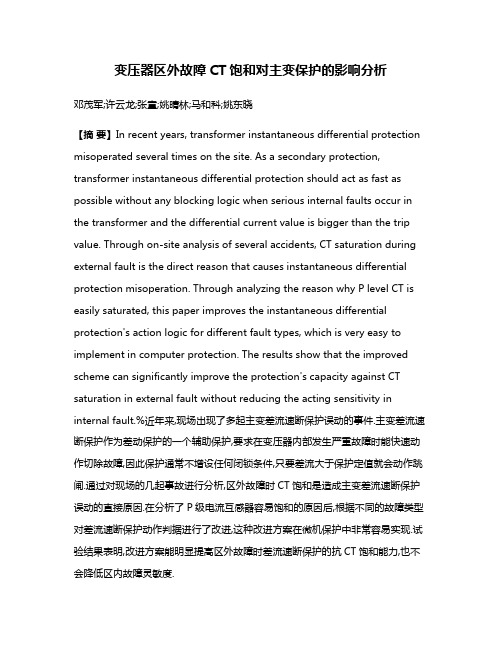 变压器区外故障 CT 饱和对主变保护的影响分析

邓茂军;许云龙;张童;姚晴林;马和科;姚东晓

【摘 要】In recent years, transformer instantaneous differential protection misoperated several times on the site. As a secondary protection, transformer instantaneous differential protection should act as fast as possible without any blocking logic when serious internal faults occur in the transformer and the differential current value is bigger than the trip value. Through on-site analysis of several accidents, CT saturation during external fault is the direct reason that causes instantaneous differential protection misoperation. Through analyzing the reason why P level CT is easily saturated, this paper improves the instantaneous differential protection's action logic for different fault types, which is very easy to implement in computer protection. The results show that the improved scheme can significantly improve the protection's capacity against CT saturation in external fault without reducing the acting sensitivity in internal fault.%近年来,现场出现了多起主变差流速断保护误动的事件.主变差流速断保护作为差动保护的一个辅助保护,要求在变压器内部发生严重故障时能快速动作切除故障,因此保护通常不增设任何闭锁条件,只要差流大于保护定值就会动作跳闸.通过对现场的几起事故进行分析,区外故障时 CT 饱和是造成主变差流速断保护误动的直接原因.在分析了 P 级电流互感器容易饱和的原因后,根据不同的故障类型对差流速断保护动作判据进行了改进,这种改进方案在微机保护中非常容易实现.试验结果表明,改进方案能明显提高区外故障时差流速断保护的抗 CT 饱和能力,也不会降低区内故障灵敏度.